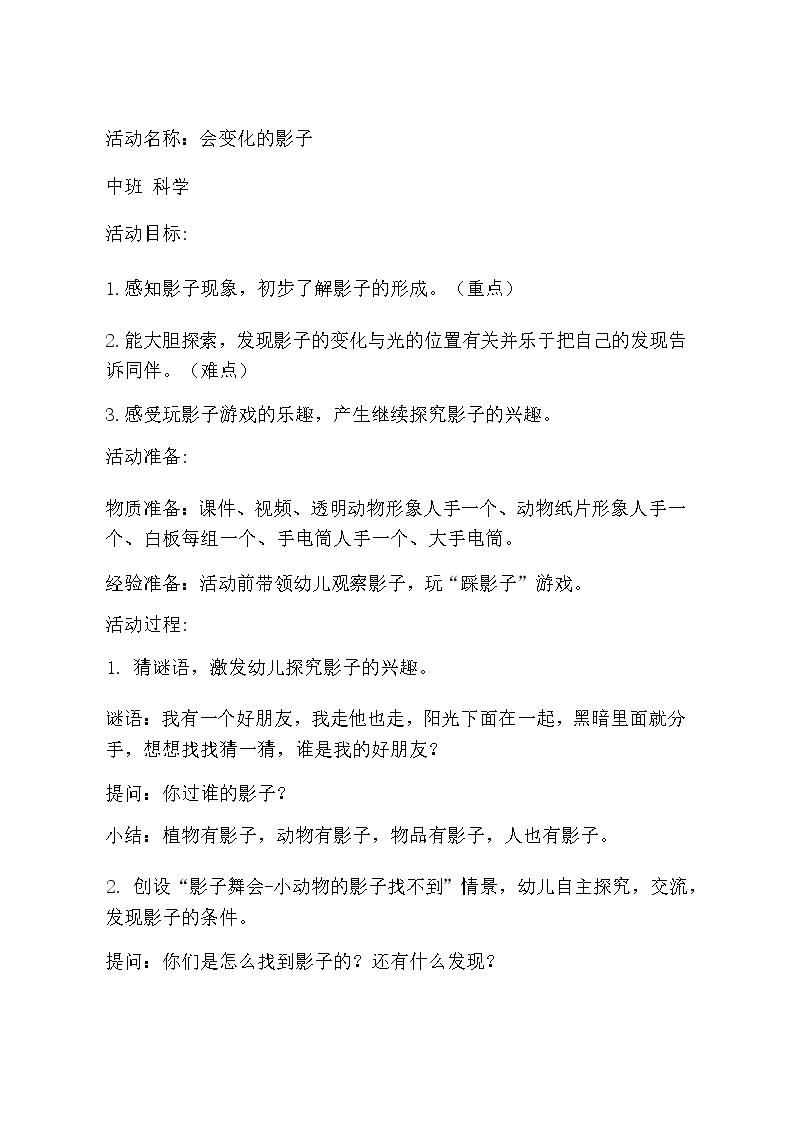 活动名称：会变化的影子

中班 科学

活动目标:

1.感知影子现象，初步了解影子的形成。（重点）

2.能大胆探索，发现影子的变化与光的位置有关并乐于把自己的发现告诉同伴。（难点）

3.感受玩影子游戏的乐趣，产生继续探究影子的兴趣。

活动准备:

物质准备：课件、视频、透明动物形象人手一个、动物纸片形象人手一个、白板每组一个、手电筒人手一个、大手电筒。

经验准备：活动前带领幼儿观察影子，玩“踩影子”游戏。

活动过程:

1. 猜谜语，激发幼儿探究影子的兴趣。

谜语：我有一个好朋友，我走他也走，阳光下面在一起，黑暗里面就分手，想想找找猜一猜，谁是我的好朋友?

提问：你过谁的影子?

小结：植物有影子，动物有影子，物品有影子，人也有影子。

2. 创设“影子舞会-小动物的影子找不到”情景，幼儿自主探究，交流，发现影子的条件。

提问：你们是怎么找到影子的？还有什么发现?